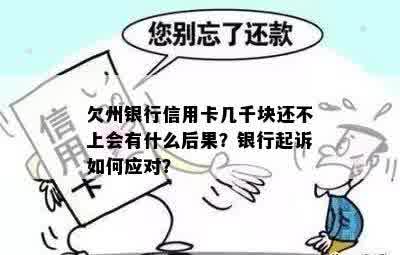 您别忘了还款

信用卡

欠州银行信用卡几千块还不上会有什么后果？银行起诉如何应对？